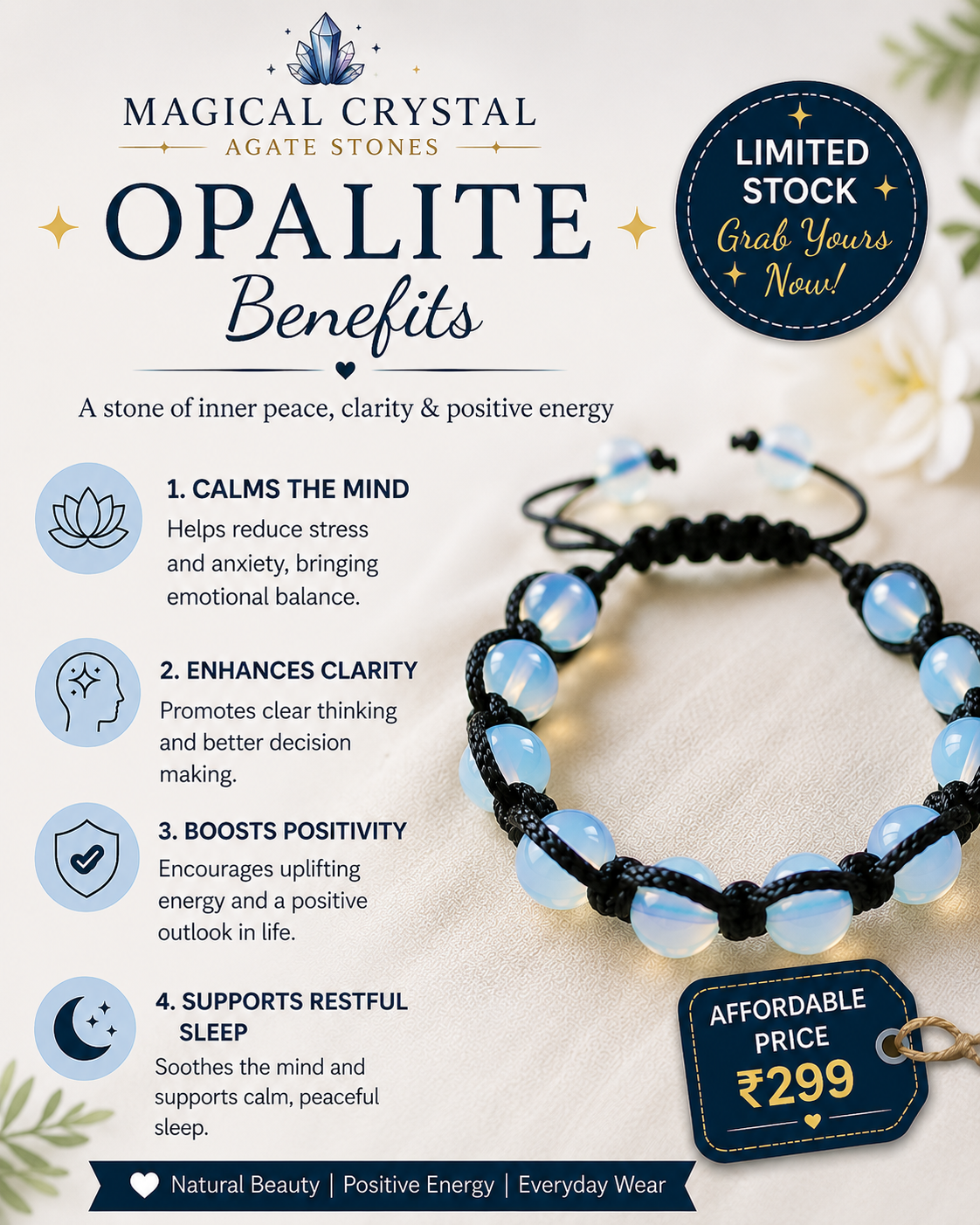 MAGICAL CRYSTAL
AGATE STONES

OPALITE
Benefits

A stone of inner peace, clarity & positive energy

LIMITED STOCK
Grab Yours Now!

1. CALMS THE MIND
Helps reduce stress and anxiety, bringing emotional balance.

2. ENHANCES CLARITY
Promotes clear thinking and better decision making.

3. BOOSTS POSITIVITY
Encourages uplifting energy and a positive outlook in life.

4. SUPPORTS RESTFUL SLEEP
Soothes the mind and supports calm, peaceful sleep.

AFFORDABLE PRICE
₹299

Natural Beauty | Positive Energy | Everyday Wear